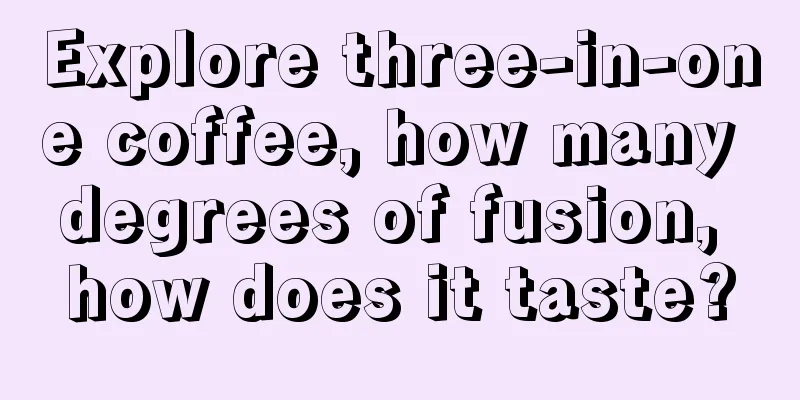 Explore three-in-one coffee, how many degrees of fusion, how does it taste?